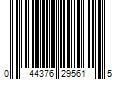 0 44376 29561 5